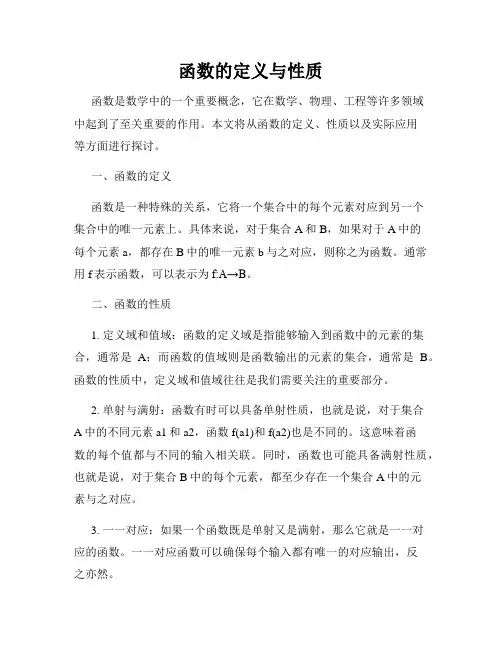 函数的定义与性质

函数是数学中的一个重要概念，它在数学、物理、工程等许多领域中起到了至关重要的作用。本文将从函数的定义、性质以及实际应用等方面进行探讨。

一、函数的定义

函数是一种特殊的关系，它将一个集合中的每个元素对应到另一个集合中的唯一元素上。具体来说，对于集合 A 和 B，如果对于 A 中的每个元素 a，都存在 B 中的唯一元素 b 与之对应，则称之为函数。通常用 f 表示函数，可以表示为 f:A→B。

二、函数的性质

1. 定义域和值域：函数的定义域是指能够输入到函数中的元素的集合，通常是 A；而函数的值域则是函数输出的元素的集合，通常是 B。函数的性质中，定义域和值域往往是我们需要关注的重要部分。

2. 单射与满射：函数有时可以具备单射性质，也就是说，对于集合 A 中的不同元素 a1 和 a2，函数 f(a1)和 f(a2)也是不同的。这意味着函数的每个值都与不同的输入相关联。同时，函数也可能具备满射性质，也就是说，对于集合 B 中的每个元素，都至少存在一个集合 A 中的元素与之对应。

3. 一一对应：如果一个函数既是单射又是满射，那么它就是一一对应的函数。一一对应函数可以确保每个输入都有唯一的对应输出，反之亦然。